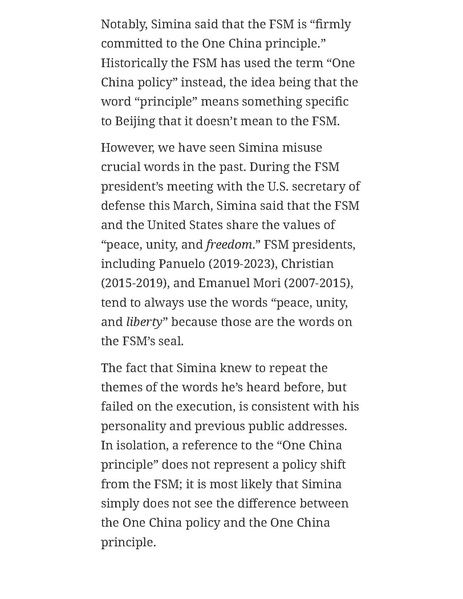 Notably, Simina said that the FSM is “firmly committed to the One China principle.” Historically the FSM has used the term “One China policy” instead, the idea being that the word “principle” means something specific to Beijing that it doesn’t mean to the FSM.

However, we have seen Simina misuse crucial words in the past. During the FSM president’s meeting with the U.S. secretary of defense this March, Simina said that the FSM and the United States share the values of “peace, unity, and freedom.” FSM presidents, including Panuelo (2019-2023), Christian (2015-2019), and Emanuel Mori (2007-2015), tend to always use the words “peace, unity, and liberty” because those are the words on the FSM’s seal.

The fact that Simina knew to repeat the themes of the words he’s heard before, but failed on the execution, is consistent with his personality and previous public addresses. In isolation, a reference to the “One China principle” does not represent a policy shift from the FSM; it is most likely that Simina simply does not see the difference between the One China policy and the One China principle.